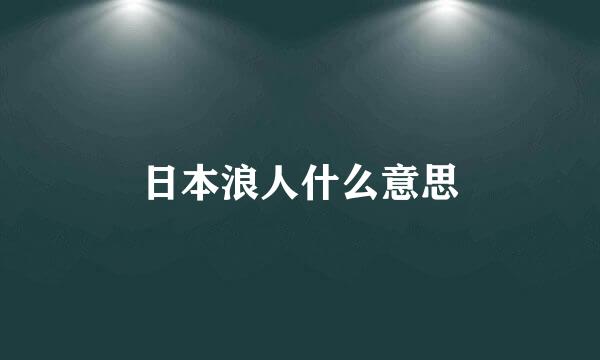 日本浪人什么意思